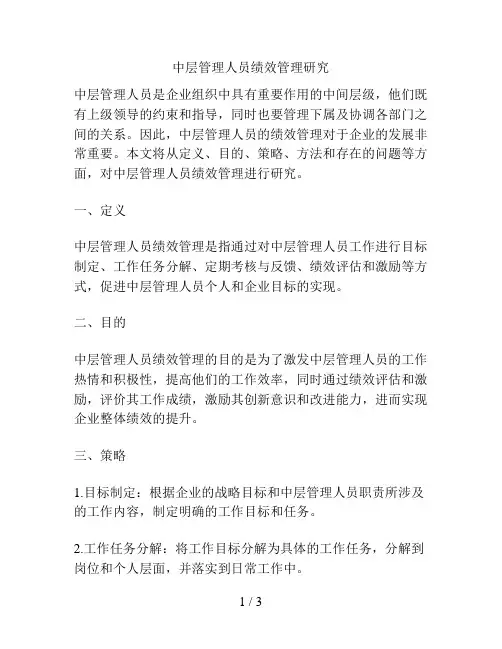 中层管理人员绩效管理研究

中层管理人员是企业组织中具有重要作用的中间层级，他们既有上级领导的约束和指导，同时也要管理下属及协调各部门之间的关系。因此，中层管理人员的绩效管理对于企业的发展非常重要。本文将从定义、目的、策略、方法和存在的问题等方面，对中层管理人员绩效管理进行研究。

一、定义

中层管理人员绩效管理是指通过对中层管理人员工作进行目标制定、工作任务分解、定期考核与反馈、绩效评估和激励等方式，促进中层管理人员个人和企业目标的实现。

二、目的

中层管理人员绩效管理的目的是为了激发中层管理人员的工作热情和积极性，提高他们的工作效率，同时通过绩效评估和激励，评价其工作成绩，激励其创新意识和改进能力，进而实现企业整体绩效的提升。

三、策略

1.目标制定：根据企业的战略目标和中层管理人员职责所涉及的工作内容，制定明确的工作目标和任务。

2.工作任务分解：将工作目标分解为具体的工作任务，分解到岗位和个人层面，并落实到日常工作中。

1 / 3